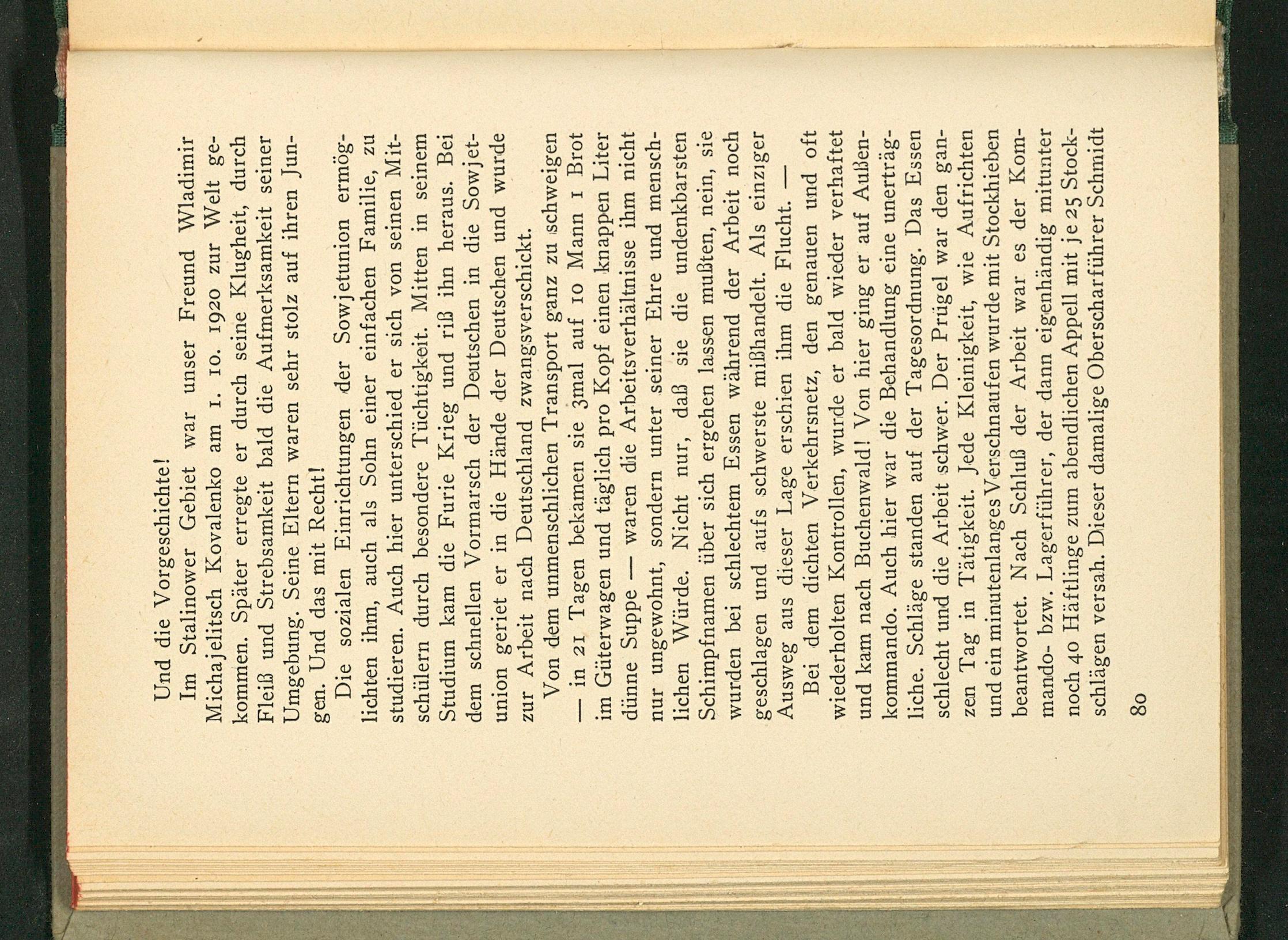 Und die Vorgeschichte!

Im Stalinower Gebiet war unser Freund Wladimir Michajelitsch Kovalenko am 1. 10. 1920 zur Welt gekommen. Später erregte er durch seine Klugheit, durch Fleiß und Strebsamkeit bald die Aufmerksamkeit seiner Umgebung. Seine Eltern waren sehr stolz auf ihren Jungen. Und das mit Recht!

Die sozialen Einrichtungen der Sowjetunion ermöglichten ihm, auch als Sohn einer einfachen Familie, zu studieren. Auch hier unterschied er sich von seinen Mitschülern durch besondere Tüchtigkeit. Mitten in seinem Studium kam die Furie Krieg und riß ihn heraus. Bei dem schnellen Vormarsch der Deutschen in die Sowjetunion geriet er in die Hände der Deutschen und wurde zur Arbeit nach Deutschland zwangsverschickt.

Von dem unmenschlichen Transport ganz zu schweigen — in 21 Tagen bekamen sie 3mal auf 10 Mann 1 Brot im Güterwagen und täglich pro Kopf einen knappen Liter dünne Suppe — waren die Arbeitsverhältnisse ihm nicht nur ungewohnt, sondern unter seiner Ehre und menschlichen Würde. Nicht nur, daß sie die undenkbarsten Schimpfnamen über sich ergehen lassen mußten, nein, sie wurden bei schlechtem Essen während der Arbeit noch geschlagen und aufs schwerste mißhandelt. Als einziger Ausweg aus dieser Lage erschien ihm die Flucht. —

Bei dem dichten Verkehrsnetz, den genauen und oft wiederholten Kontrollen, wurde er bald wieder verhaftet und kam nach Buchenwald! Von hier ging er auf Außenkommando. Auch hier war die Behandlung eine unerträgliche. Schläge standen auf der Tagesordnung. Das Essen schlecht und die Arbeit schwer. Der Prügel war den ganzen Tag in Tätigkeit. Jede Kleinigkeit, wie Aufrichten und ein minutenlanges Verschnaufen wurde mit Stockhieben beantwortet. Nach Schluß der Arbeit war es der Kommando- bzw. Lagerführer, der dann eigenhändig mitunter noch 40 Häftlinge zum abendlichen Appell mit je 25 Stockschlägen versah. Dieser damalige Oberscharführer Schmidt

80